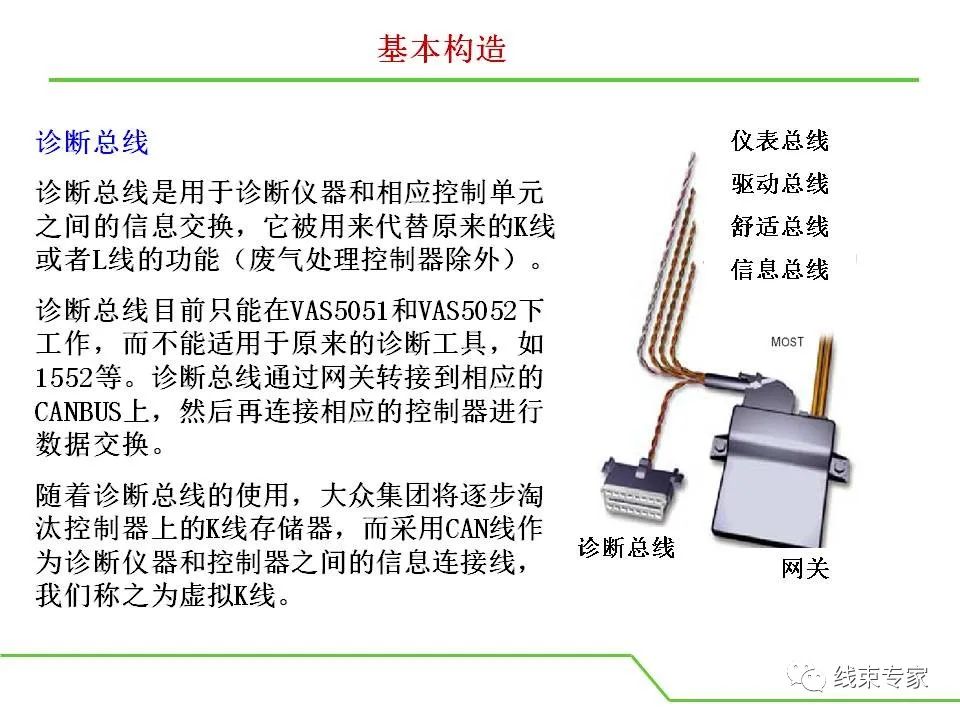 基本构造

诊断总线

诊断总线是用于诊断仪器和相应控制单元之间的信息交换，它被用来代替原来的K线或者L线的功能（废气处理控制器除外）。

诊断总线目前只能在VAS5051和VAS5052下工作，而不能适用于原来的诊断工具，如1552等。诊断总线通过网关转接到相应的CANBUS上，然后再连接相应的控制器进行数据交换。

随着诊断总线的使用，大众集团将逐步淘汰控制器上的K线存储器，而采用CAN线作为诊断仪器和控制器之间的信息连接线，我们称之为虚拟K线。

仪表总线
驱动总线
舒适总线
信息总线
MOST
诊断总线
网关

线束专家